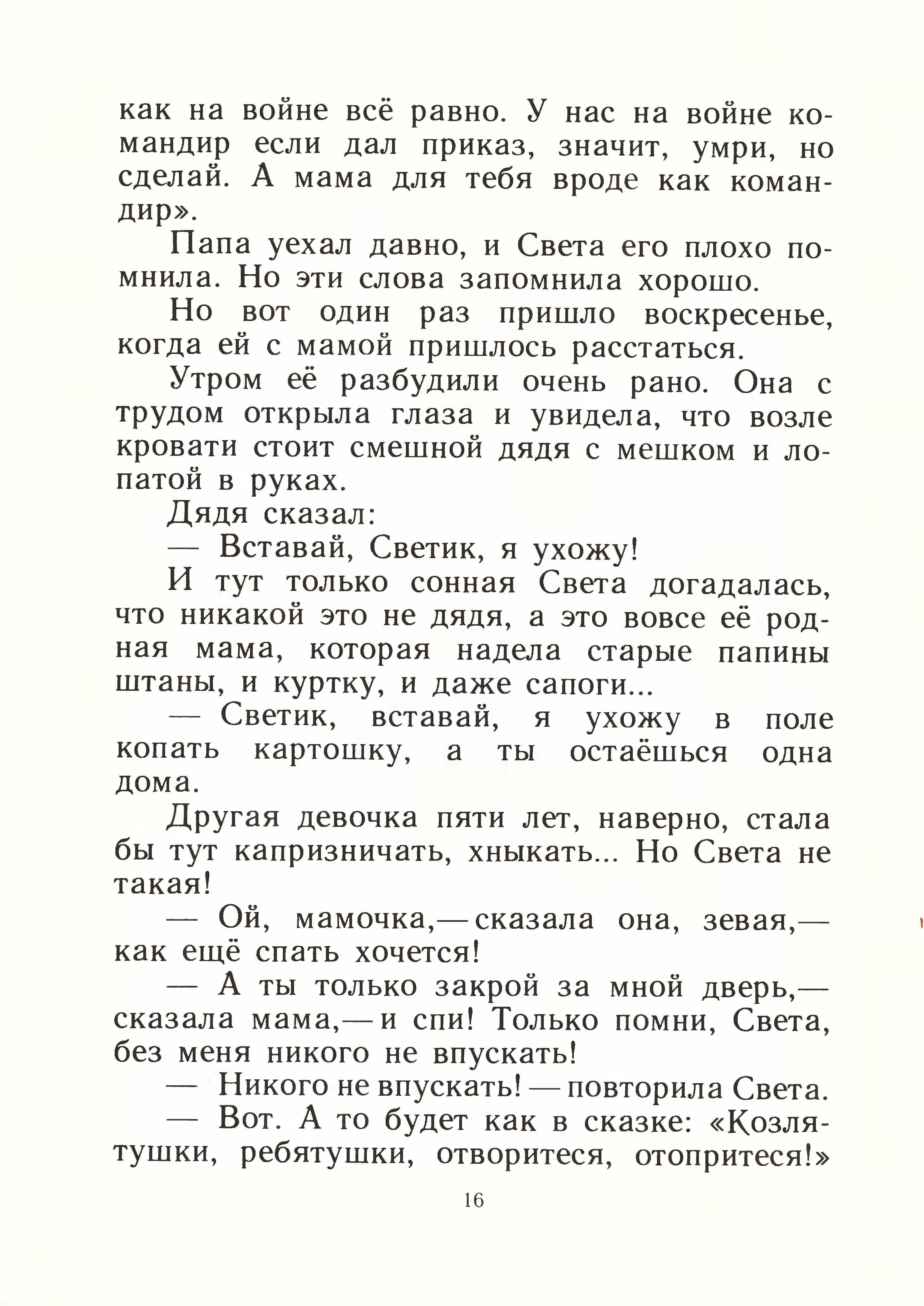 как на войне всё равно. У нас на войне командир если дал приказ, значит, умри, но сделай. А мама для тебя вроде как командир».

Папа уехал давно, и Света его плохо помнила. Но эти слова запомнила хорошо.

Но вот один раз пришло воскресенье, когда ей с мамой пришлось расстаться.

Утром её разбудили очень рано. Она с трудом открыла глаза и увидела, что возле кровати стоит смешной дядя с мешком и лопатой в руках.

Дядя сказал:

— Вставай, Светик, я ухожу!

И тут только сонная Света догадалась, что никакой это не дядя, а это вовсе её родная мама, которая надела старые папины штаны, и куртку, и даже сапоги...

— Светик, вставай, я ухожу в поле копать картошку, а ты остаёшься одна дома.

Другая девочка пяти лет, наверно, стала бы тут капризничать, хныкать... Но Света не такая!

— Ой, мамочка,— сказала она, зевая,— как ещё спать хочется!

— А ты только закрой за мной дверь,— сказала мама,— и спи! Только помни, Света, без меня никого не впускать!

— Никого не впускать! — повторила Света.

— Вот. А то будет как в сказке: «Козлятушки, ребятушки, отворитеся, отопритеся!»

16